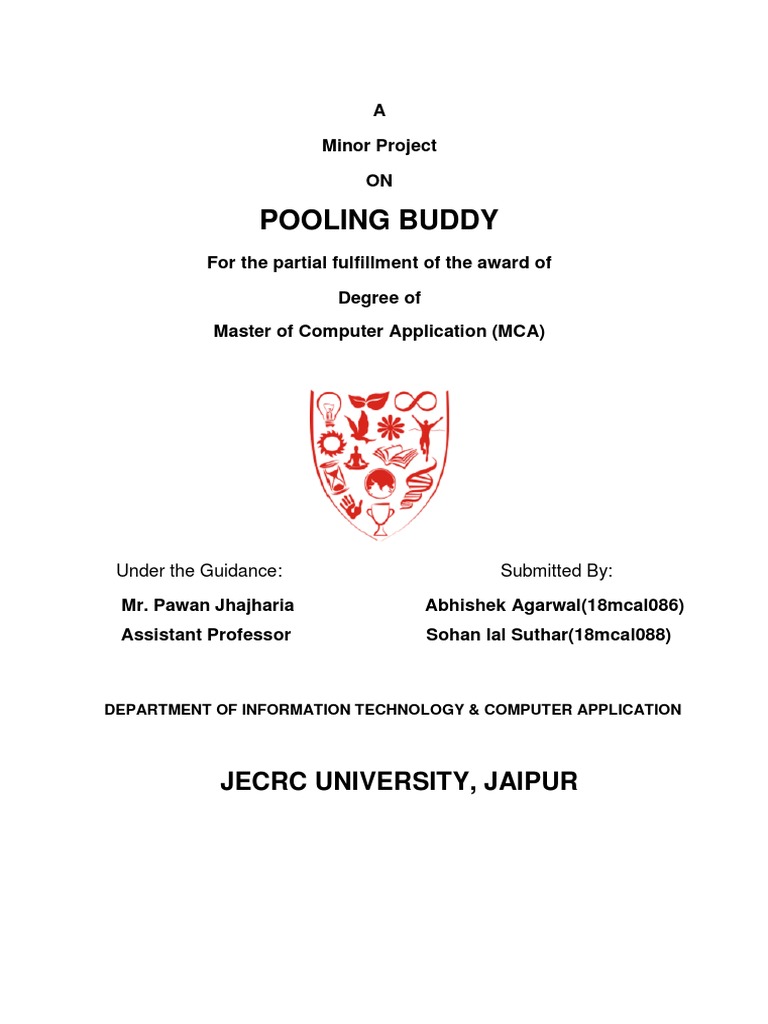 A

Minor Project

ON

POOLING BUDDY

For the partial fulfillment of the award of

Degree of

Master of Computer Application (MCA)

Under the Guidance:

Mr. Pawan Jhajharia

Assistant Professor

Submitted By:

Abhishek Agarwal(18mcal086)

Sohan lal Suthar(18mcal088)

DEPARTMENT OF INFORMATION TECHNOLOGY & COMPUTER APPLICATION

JECRC UNIVERSITY, JAIPUR